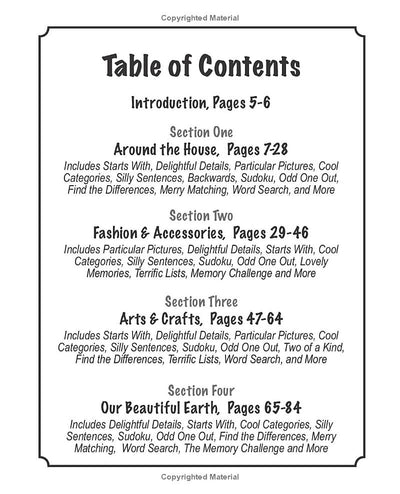 Copyrighted Material

Table of Contents

Introduction, Pages 5-6

Section One
Around the House, Pages 7-28
Includes Starts With, Delightful Details, Particular Pictures, Cool Categories, Silly Sentences, Backwards, Sudoku, Odd One Out, Find the Differences, Merry Matching, Word Search, and More

Section Two
Fashion & Accessories, Pages 29-46
Includes Particular Pictures, Delightful Details, Starts With, Cool Categories, Silly Sentences, Sudoku, Odd One Out, Lovely Memories, Terrific Lists, Memory Challenge and More

Section Three
Arts & Crafts, Pages 47-64
Includes Starts With, Delightful Details, Particular Pictures, Cool Categories, Silly Sentences, Sudoku, Odd One Out, Two of a Kind, Find the Differences, Terrific Lists, Word Search, and More

Section Four
Our Beautiful Earth, Pages 65-84
Includes Delightful Details, Starts With, Cool Categories, Silly Sentences, Sudoku, Odd One Out, Find the Differences, Merry Matching, Word Search, The Memory Challenge and More

Copyrighted Material